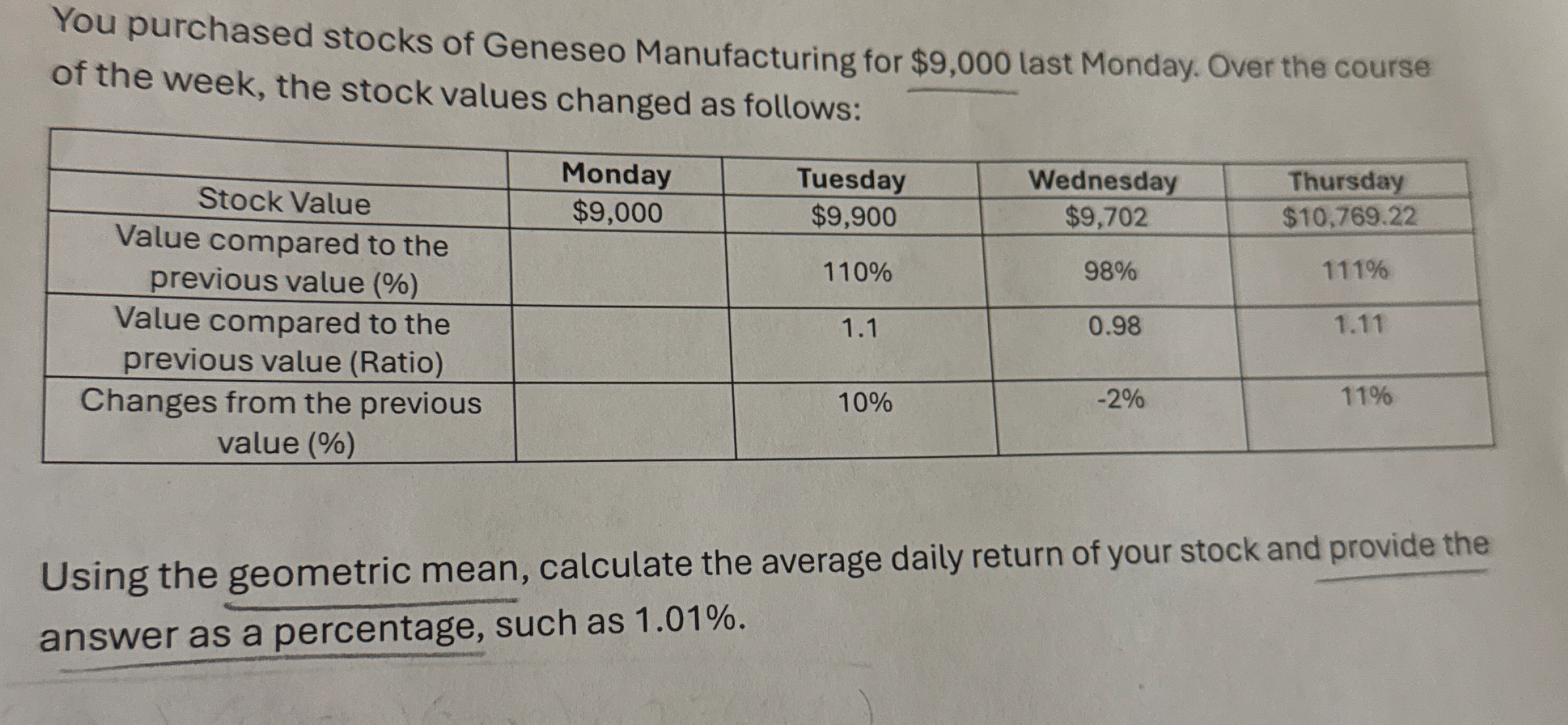 You purchased stocks of Geneseo Manufacturing for $9,000 last Monday. Over the course of the week, the stock values changed as follows:

|  | Monday | Tuesday | Wednesday | Thursday |
|---|---|---|---|---|
| Stock Value | $9,000 | $9,900 | $9,702 | $10,769.22 |
| Value compared to the previous value (%) |  | 110% | 98% | 111% |
| Value compared to the previous value (Ratio) |  | 1.1 | 0.98 | 1.11 |
| Changes from the previous value (%) |  | 10% | -2% | 11% |

Using the geometric mean, calculate the average daily return of your stock and provide the answer as a percentage, such as 1.01%.